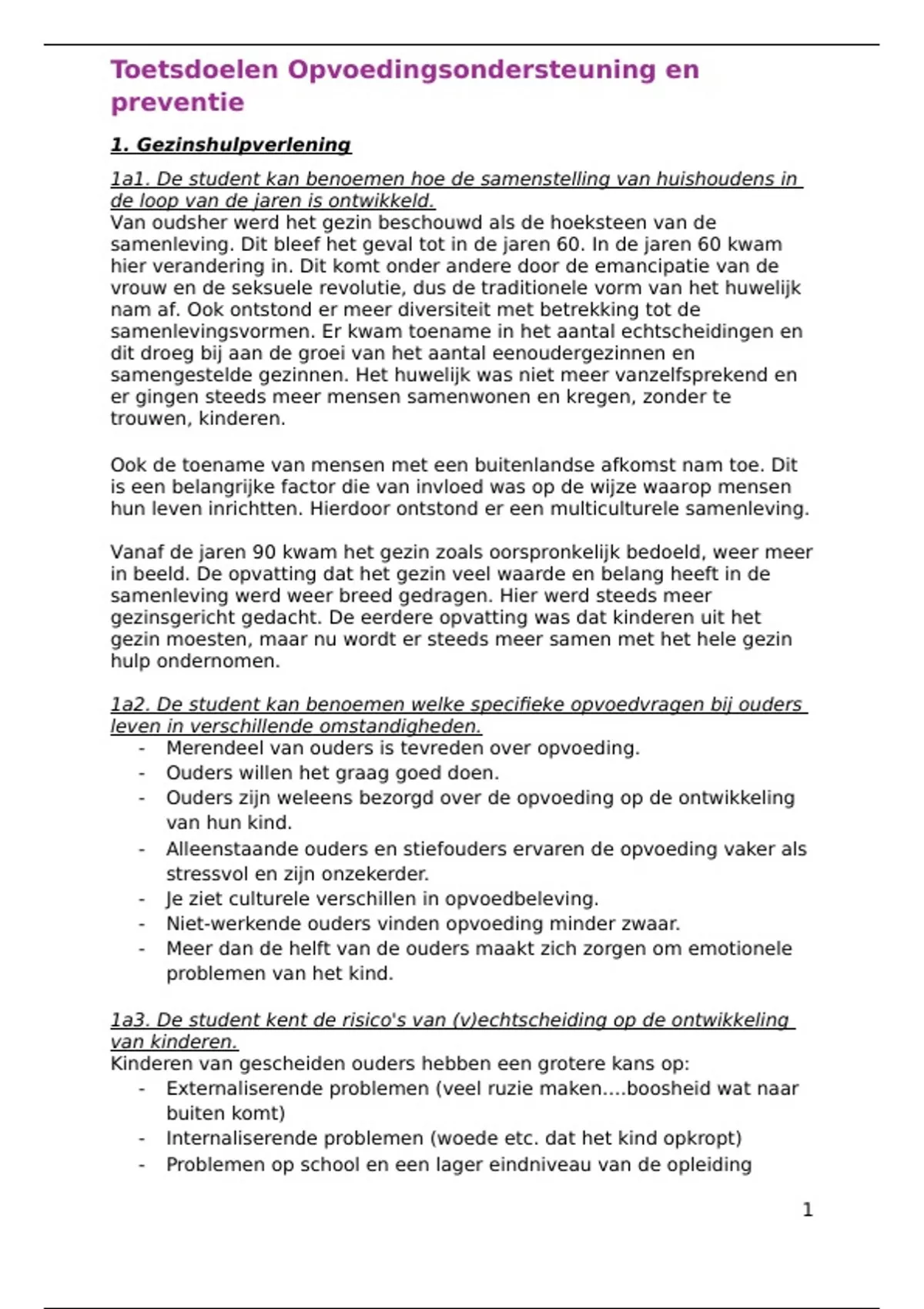 Toetsdoelen Opvoedingsondersteuning en preventie

1. Gezinshulpverlening

1a1. De student kan benoemen hoe de samenstelling van huishoudens in de loop van de jaren is ontwikkeld.
Van oudsher werd het gezin beschouwd als de hoeksteen van de samenleving. Dit bleef het geval tot in de jaren 60. In de jaren 60 kwam hier verandering in. Dit komt onder andere door de emancipatie van de vrouw en de seksuele revolutie, dus de traditionele vorm van het huwelijk nam af. Ook ontstond er meer diversiteit met betrekking tot de samenlevingsvormen. Er kwam toename in het aantal echtscheidingen en dit droeg bij aan de groei van het aantal eenoudergezinnen en samengestelde gezinnen. Het huwelijk was niet meer vanzelfsprekend en er gingen steeds meer mensen samenwonen en kregen, zonder te trouwen, kinderen.

Ook de toename van mensen met een buitenlandse afkomst nam toe. Dit is een belangrijke factor die van invloed was op de wijze waarop mensen hun leven inrichtten. Hierdoor ontstond er een multiculturele samenleving.

Vanaf de jaren 90 kwam het gezin zoals oorspronkelijk bedoeld, weer meer in beeld. De opvatting dat het gezin veel waarde en belang heeft in de samenleving werd weer breed gedragen. Hier werd steeds meer gezinsgericht gedacht. De eerdere opvatting was dat kinderen uit het gezin moesten, maar nu wordt er steeds meer samen met het hele gezin hulp ondernomen.

1a2. De student kan benoemen welke specifieke opvoedvragen bij ouders leven in verschillende omstandigheden.
- Merendeel van ouders is tevreden over opvoeding.
- Ouders willen het graag goed doen.
- Ouders zijn weleens bezorgd over de opvoeding op de ontwikkeling van hun kind.
- Alleenstaande ouders en stiefouders ervaren de opvoeding vaker als stressvol en zijn onzekerder.
- Je ziet culturele verschillen in opvoedbeleving.
- Niet-werkende ouders vinden opvoeding minder zwaar.
- Meer dan de helft van de ouders maakt zich zorgen om emotionele problemen van het kind.

1a3. De student kent de risico's van (v)echtscheiding op de ontwikkeling van kinderen.
Kinderen van gescheiden ouders hebben een grotere kans op:
- Externaliserende problemen (veel ruzie maken....boosheid wat naar buiten komt)
- Internaliserende problemen (woede etc. dat het kind opkropt)
- Problemen op school en een lager eindniveau van de opleiding

1